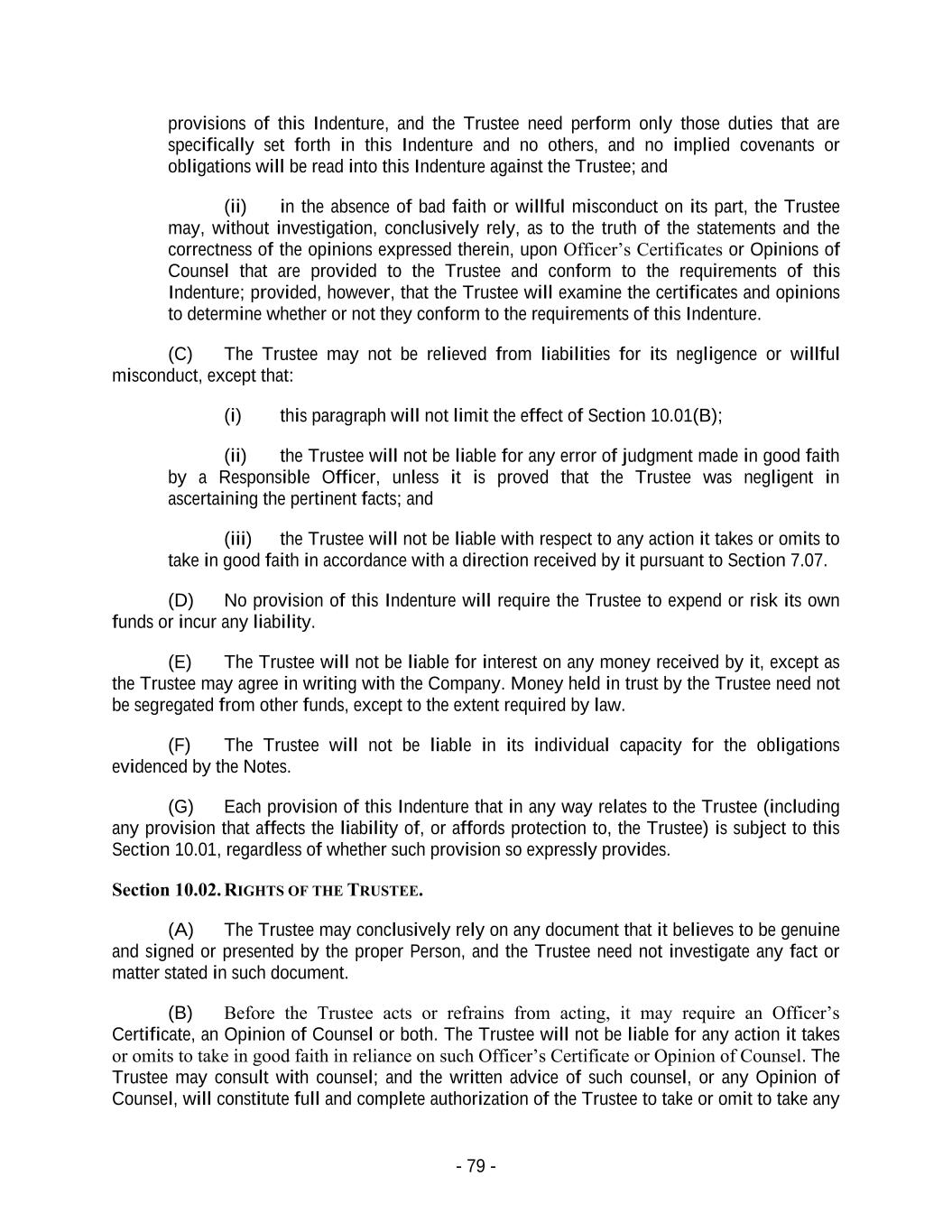 provisions of this Indenture, and the Trustee need perform only those duties that are specifically set forth in this Indenture and no others, and no implied covenants or obligations will be read into this Indenture against the Trustee; and

(ii) in the absence of bad faith or willful misconduct on its part, the Trustee may, without investigation, conclusively rely, as to the truth of the statements and the correctness of the opinions expressed therein, upon Officer's Certificates or Opinions of Counsel that are provided to the Trustee and conform to the requirements of this Indenture; provided, however, that the Trustee will examine the certificates and opinions to determine whether or not they conform to the requirements of this Indenture.

(C) The Trustee may not be relieved from liabilities for its negligence or willful misconduct, except that:

(i) this paragraph will not limit the effect of Section 10.01(B);

(ii) the Trustee will not be liable for any error of judgment made in good faith by a Responsible Officer, unless it is proved that the Trustee was negligent in ascertaining the pertinent facts; and

(iii) the Trustee will not be liable with respect to any action it takes or omits to take in good faith in accordance with a direction received by it pursuant to Section 7.07.

(D) No provision of this Indenture will require the Trustee to expend or risk its own funds or incur any liability.

(E) The Trustee will not be liable for interest on any money received by it, except as the Trustee may agree in writing with the Company. Money held in trust by the Trustee need not be segregated from other funds, except to the extent required by law.

(F) The Trustee will not be liable in its individual capacity for the obligations evidenced by the Notes.

(G) Each provision of this Indenture that in any way relates to the Trustee (including any provision that affects the liability of, or affords protection to, the Trustee) is subject to this Section 10.01, regardless of whether such provision so expressly provides.

Section 10.02. RIGHTS OF THE TRUSTEE.

(A) The Trustee may conclusively rely on any document that it believes to be genuine and signed or presented by the proper Person, and the Trustee need not investigate any fact or matter stated in such document.

(B) Before the Trustee acts or refrains from acting, it may require an Officer's Certificate, an Opinion of Counsel or both. The Trustee will not be liable for any action it takes or omits to take in good faith in reliance on such Officer's Certificate or Opinion of Counsel. The Trustee may consult with counsel; and the written advice of such counsel, or any Opinion of Counsel, will constitute full and complete authorization of the Trustee to take or omit to take any

- 79 -